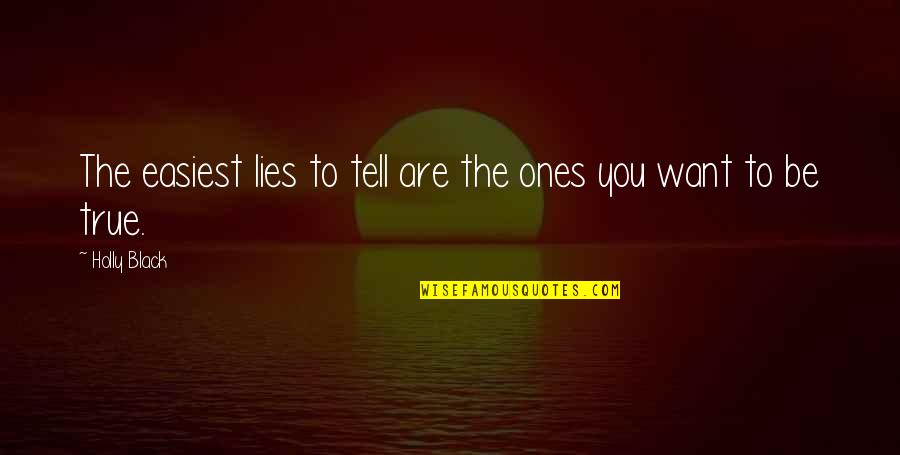 The easiest lies to tell are the ones you want to be true.

~ Holly Black

WISEFAMOUSQUOTES.COM